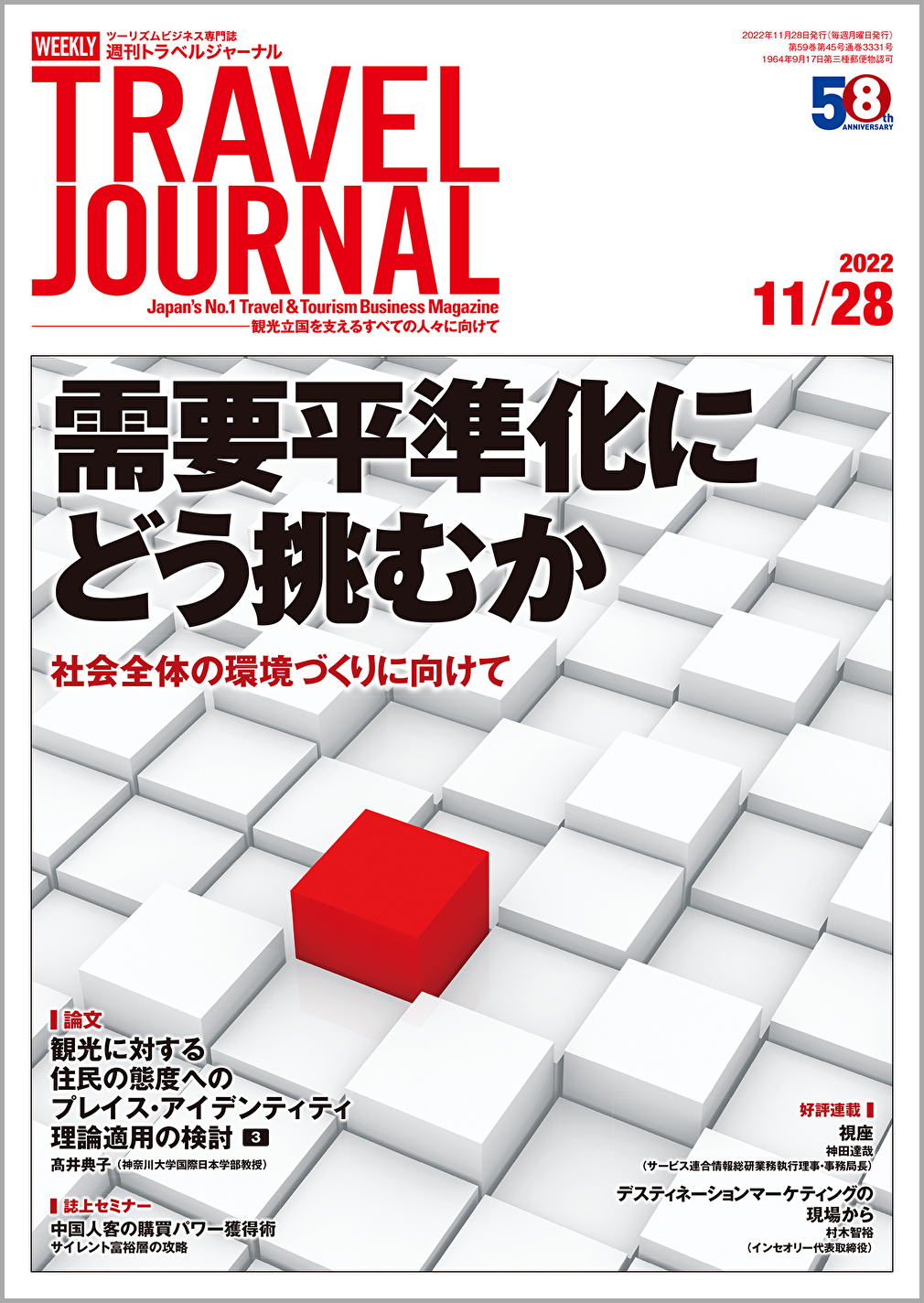 WEEKLY ツーリズムビジネス専門誌
週刊トラベルジャーナル

TRAVEL JOURNAL

Japan's No.1 Travel & Tourism Business Magazine
観光立国を支えるすべての人々に向けて

2022年11月28日発行(毎週月曜日発行)
第59巻第45号通巻3331号
1964年9月17日第三種郵便物認可

58th ANNIVERSARY

2022
11/28

需要平準化にどう挑むか

社会全体の環境づくりに向けて

論文
観光に対する住民の態度へのプレイス・アイデンティティ理論適用の検討 3
髙井典子(神奈川大学国際日本学部教授)

誌上セミナー
中国人客の購買パワー獲得術
サイレント富裕層の攻略

好評連載
視座
神田達哉
(サービス連合情報総研業務執行理事・事務局長)

デスティネーションマーケティングの現場から
村木智裕
(インセオリー代表取締役)